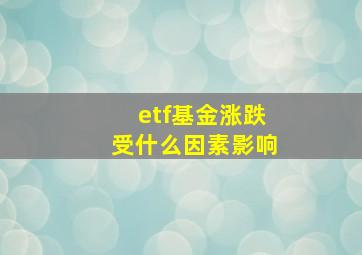 etf基金涨跌
受什么因素影响